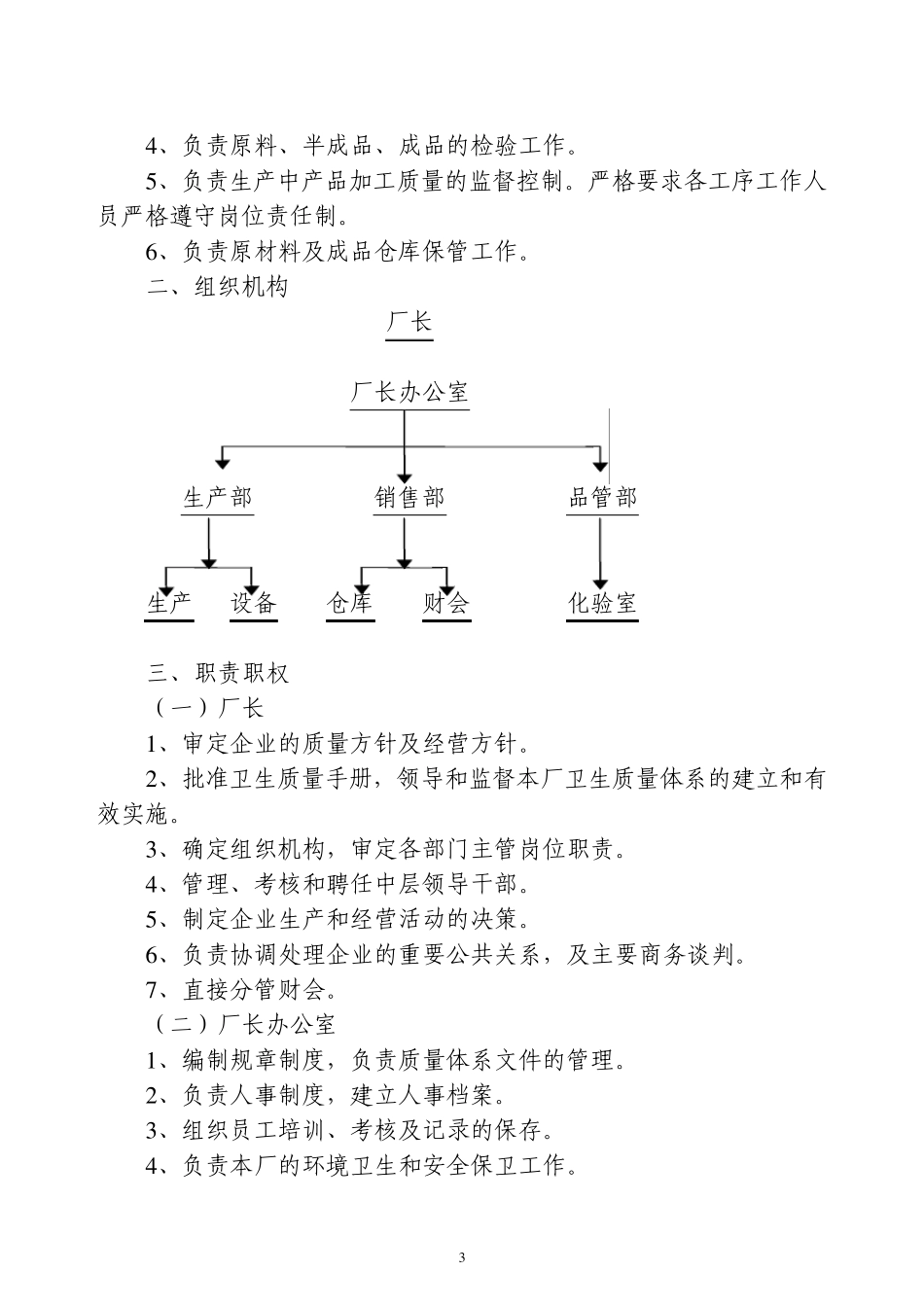 4、负责原料、半成品、成品的检验工作。

5、负责生产中产品加工质量的监督控制。严格要求各工序工作人员严格遵守岗位责任制。

6、负责原材料及成品仓库保管工作。

二、组织机构

厂长

厂长办公室

生产部

销售部

品管部

生产

设备

仓库

财会

化验室

三、职责职权

（一）厂长

1、审定企业的质量方针及经营方针。

2、批准卫生质量手册，领导和监督本厂卫生质量体系的建立和有效实施。

3、确定组织机构，审定各部门主管岗位职责。

4、管理、考核和聘任中层领导干部。

5、制定企业生产和经营活动的决策。

6、负责协调处理企业的重要公共关系，及主要商务谈判。

7、直接分管财会。

（二）厂长办公室

1、编制规章制度，负责质量体系文件的管理。

2、负责人事制度，建立人事档案。

3、组织员工培训、考核及记录的保存。

4、负责本厂的环境卫生和安全保卫工作。

3